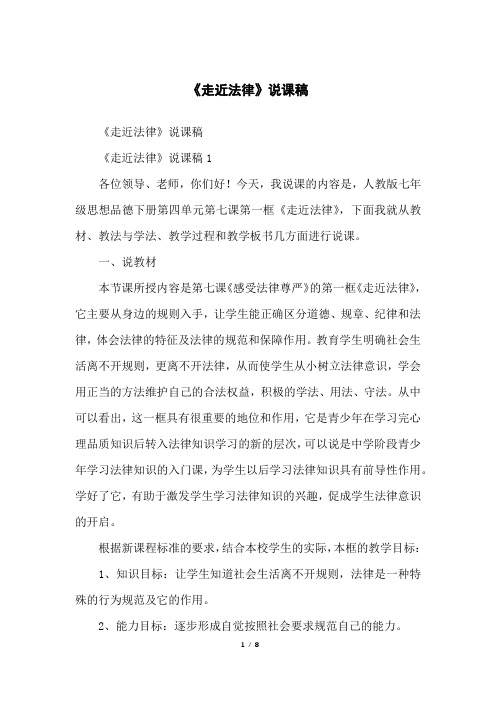 《走近法律》说课稿

《走近法律》说课稿

《走近法律》说课稿 1

各位领导、老师，你们好！今天，我说课的内容是，人教版七年级思想品德下册第四单元第七课第一框《走近法律》，下面我就从教材、教法与学法、教学过程和教学板书几方面进行说课。

一、说教材

本节课所授内容是第七课《感受法律尊严》的第一框《走近法律》，它主要从身边的规则入手，让学生能正确区分道德、规章、纪律和法律，体会法律的特征及法律的规范和保障作用。教育学生明确社会生活离不开规则，更离不开法律，从而使学生从小树立法律意识，学会用正当的方法维护自己的合法权益，积极的学法、用法、守法。从中可以看出，这一框具有很重要的地位和作用，它是青少年在学习完心理品质知识后转入法律知识学习的新的层次，可以说是中学阶段青少年学习法律知识的入门课，为学生以后学习法律知识具有前导性作用。学好了它，有助于激发学生学习法律知识的兴趣，促成学生法律意识的开启。

根据新课程标准的要求，结合本校学生的实际，本框的教学目标：

1、知识目标：让学生知道社会生活离不开规则，法律是一种特殊的行为规范及它的作用。

2、能力目标：逐步形成自觉按照社会要求规范自己的能力。

1 / 8